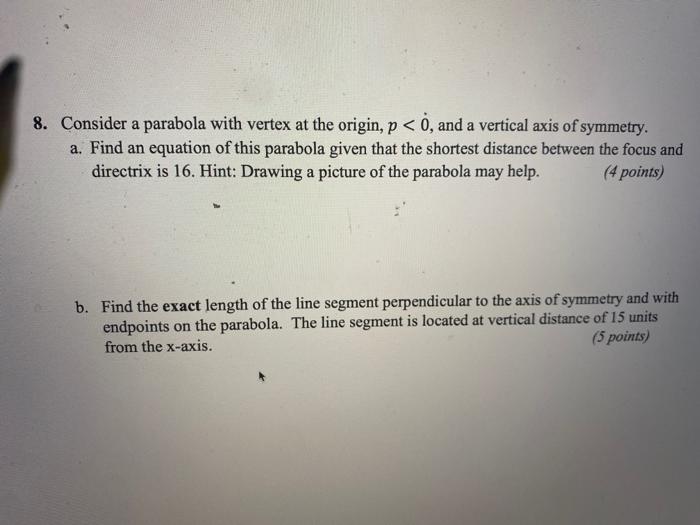 8. Consider a parabola with vertex at the origin, $p < 0$, and a vertical axis of symmetry.

a. Find an equation of this parabola given that the shortest distance between the focus and directrix is 16. Hint: Drawing a picture of the parabola may help. (4 points)

b. Find the exact length of the line segment perpendicular to the axis of symmetry and with endpoints on the parabola. The line segment is located at vertical distance of 15 units from the x-axis. (5 points)